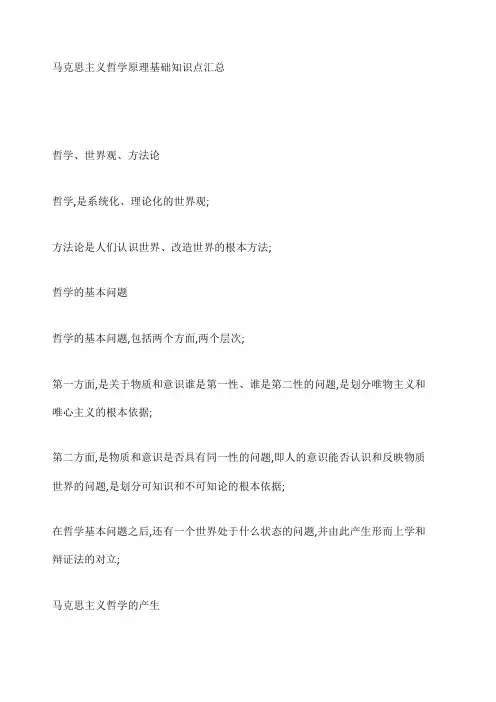 马克思主义哲学原理基础知识点汇总

哲学、世界观、方法论

哲学,是系统化、理论化的世界观;

方法论是人们认识世界、改造世界的根本方法;

哲学的基本问题

哲学的基本问题,包括两个方面,两个层次;

第一方面,是关于物质和意识谁是第一性、谁是第二性的问题,是划分唯物主义和唯心主义的根本依据;

第二方面,是物质和意识是否具有同一性的问题,即人的意识能否认识和反映物质世界的问题,是划分可知识和不可知论的根本依据;

在哲学基本问题之后,还有一个世界处于什么状态的问题,并由此产生形而上学和辩证法的对立;

马克思主义哲学的产生